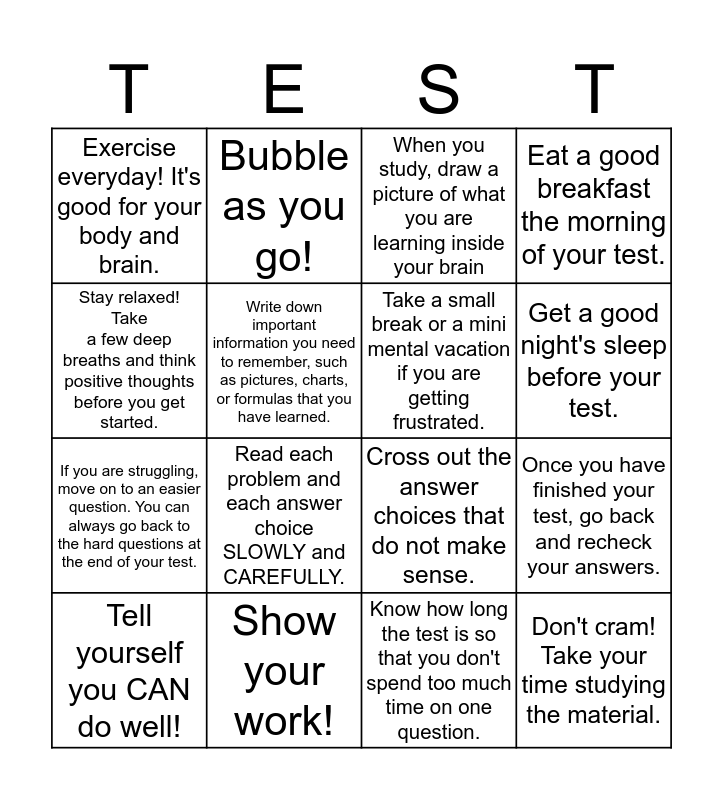 | T | E | S | T |
|---|---|---|---|
| Exercise everyday! It's good for your body and brain. | Bubble as you go! | When you study, draw a picture of what you are learning inside your brain | Eat a good breakfast the morning of your test. |
| Stay relaxed! Take a few deep breaths and think positive thoughts before you get started. | Write down important information you need to remember, such as pictures, charts, or formulas that you have learned. | Take a small break or a mini mental vacation if you are getting frustrated. | Get a good night's sleep before your test. |
| If you are struggling, move on to an easier question. You can always go back to the hard questions at the end of your test. | Read each problem and each answer choice SLOWLY and CAREFULLY. | Cross out the answer choices that do not make sense. | Once you have finished your test, go back and recheck your answers. |
| Tell yourself you CAN do well! | Show your work! | Know how long the test is so that you don't spend too much time on one question. | Don't cram! Take your time studying the material. |